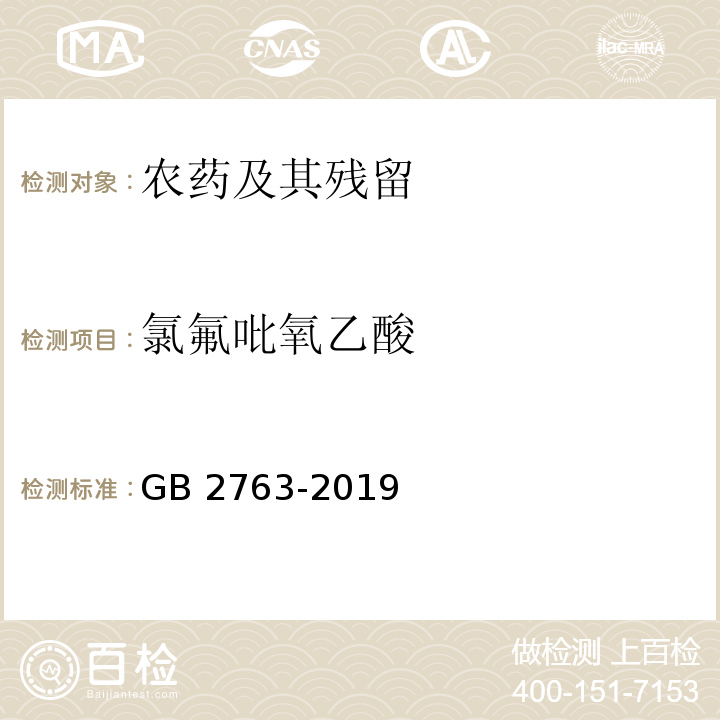 MA CNAS AC ilac-MRA

检测对象：农药及其残留

检测项目：氯氟吡氧乙酸

检测标准：GB 2763-2019

百检
Baijiantest.com

做检测 上百检
400-151-7153